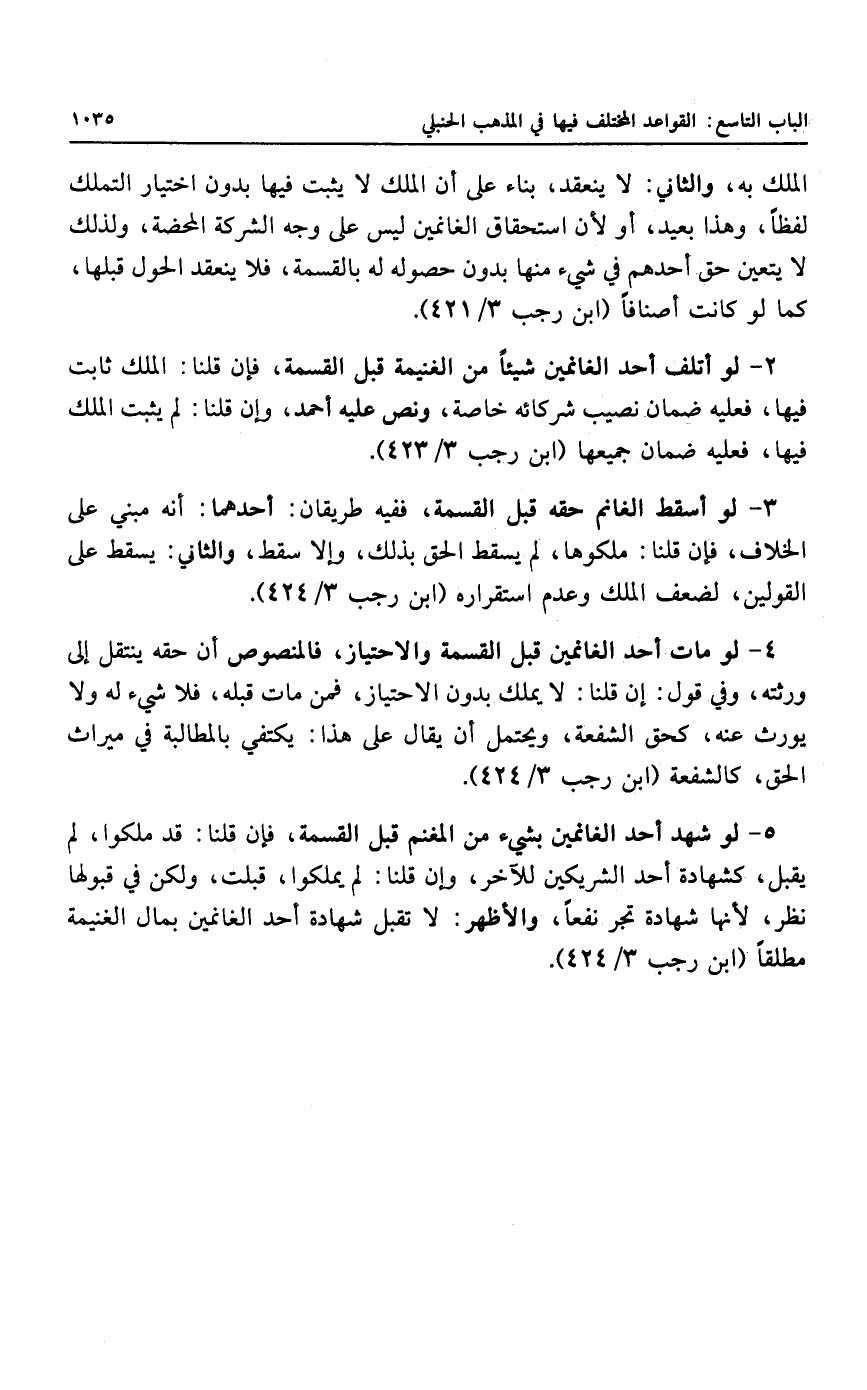 الباب التاسع: القواعد المختلف فيها في المذهب الحنبلي ١٠٣٥

الملك به، والثاني: لا ينعقد، بناء على أن الملك لا يثبت فيها بدون اختيار التملك لفظاً، وهذا بعيد، أو لأن استحقاق الغانمين ليس على وجه الشركة المحضة، ولذلك لا يتعين حق أحدهم في شيء منها بدون حصوله له بالقسمة، فلا ينعقد الحول قبلها، كما لو كانت أصنافاً (ابن رجب ٣/ ٤٢١).

٢- لو أتلف أحد الغانمين شيئاً من الغنيمة قبل القسمة، فإن قلنا: الملك ثابت فيها، فعليه ضمان نصيب شركائه خاصة، ونص عليه أحمد، وإن قلنا: لم يثبت الملك فيها، فعليه ضمان جميعها (ابن رجب ٣/ ٤٢٣).

٣- لو أسقط الغانم حقه قبل القسمة، ففيه طريقان: أحدهما: أنه مبني على الخلاف، فإن قلنا: ملكوها، لم يسقط الحق بذلك، وإلا سقط، والثاني: يسقط على القولين، لضعف الملك وعدم استقراره (ابن رجب ٣/ ٤٢٤).

٤- لو مات أحد الغانمين قبل القسمة والاحتياز، فالمنصوص أن حقه ينتقل إلى ورثته، وفي قول: إن قلنا: لا يملك بدون الاحتياز، فمن مات قبله، فلا شيء له ولا يورث عنه، كحق الشفعة، ويحتمل أن يقال على هذا: يكتفي بالمطالبة في ميراث الحق، كالشفعة (ابن رجب ٣/ ٤٢٤).

٥- لو شهد أحد الغانمين بشيء من المغنم قبل القسمة، فإن قلنا: قد ملكوا، لم يقبل، كشهادة أحد الشريكين للآخر، وإن قلنا: لم يملكوا، قبلت، ولكن في قبولها نظر، لأنها شهادة تجر نفعاً، والأظهر: لا تقبل شهادة أحد الغانمين بمال الغنيمة مطلقاً (ابن رجب ٣/ ٤٢٤).